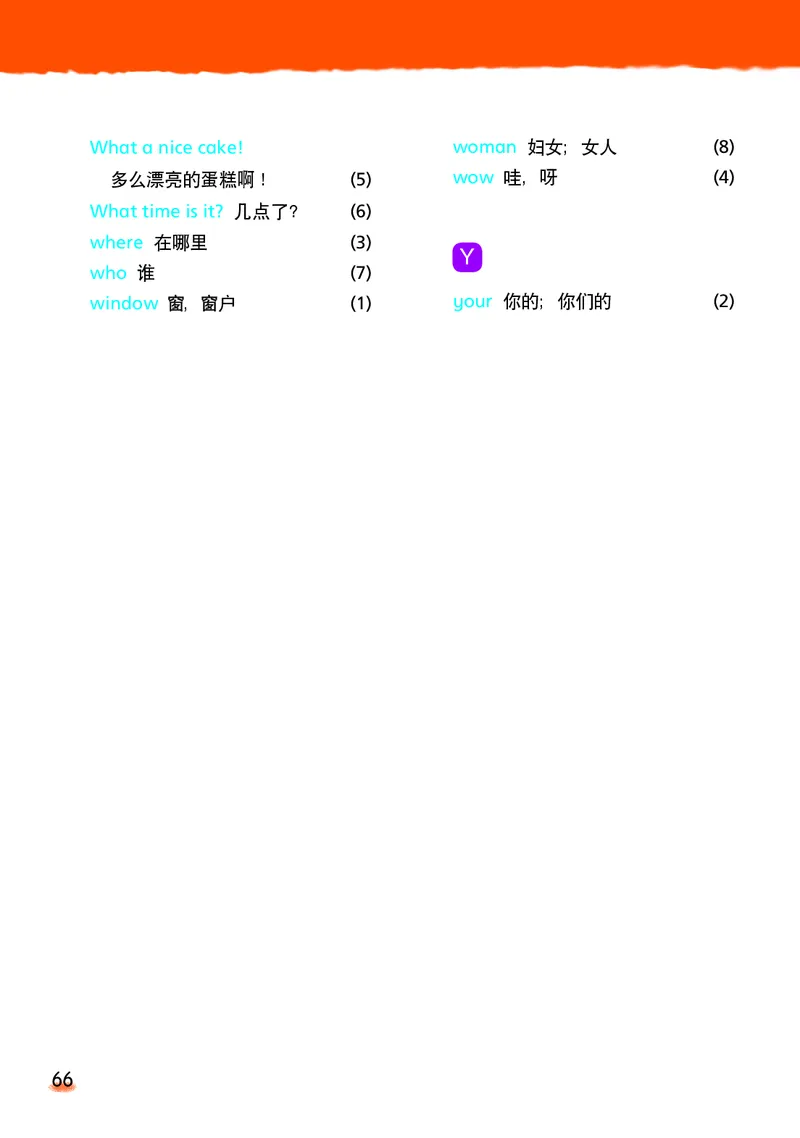 What a nice cake!
多么漂亮的蛋糕啊！ (5)
What time is it? 几点了？ (6)
where 在哪里 (3)
who 谁 (7)
window 窗，窗户 (1)

woman 妇女；女人 (8)
wow 哇，呀 (4)

Y

your 你的；你们的 (2)

66